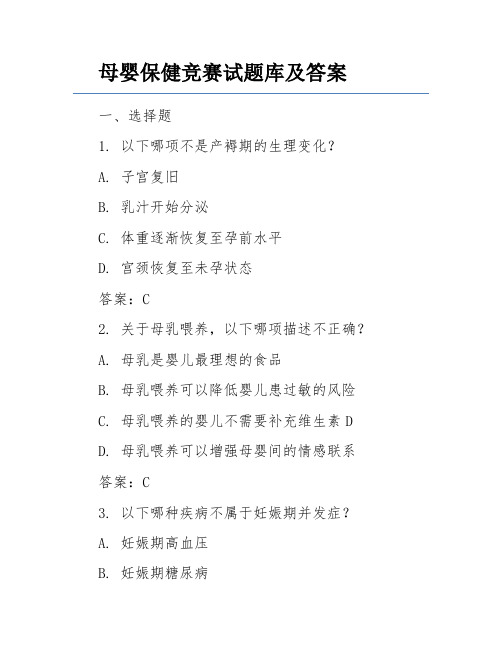 母婴保健竞赛试题库及答案

一、选择题

1. 以下哪项不是产褥期的生理变化？

A. 子宫复旧

B. 乳汁开始分泌

C. 体重逐渐恢复至孕前水平

D. 宫颈恢复至未孕状态

答案：C

2. 关于母乳喂养，以下哪项描述不正确？

A. 母乳是婴儿最理想的食品

B. 母乳喂养可以降低婴儿患过敏的风险

C. 母乳喂养的婴儿不需要补充维生素 D

D. 母乳喂养可以增强母婴间的情感联系

答案：C

3. 以下哪种疾病不属于妊娠期并发症？

A. 妊娠期高血压

B. 妊娠期糖尿病